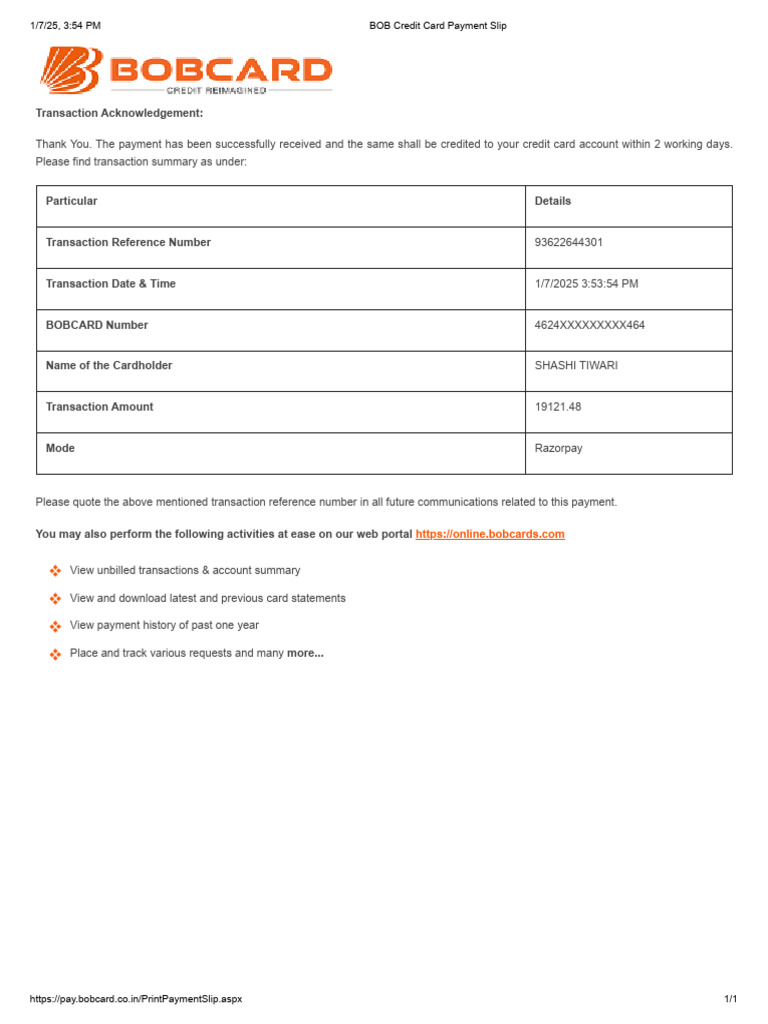 1/7/25, 3:54 PM

BOB Credit Card Payment Slip

BOBCARD
CREDIT REIMAGINED

Transaction Acknowledgement:

Thank You. The payment has been successfully received and the same shall be credited to your credit card account within 2 working days. Please find transaction summary as under:

| Particular | Details |
|---|---|
| Transaction Reference Number | 93622644301 |
| Transaction Date & Time | 1/7/2025 3:53:54 PM |
| BOBCARD Number | 4624XXXXXXXXX464 |
| Name of the Cardholder | SHASHI TIWARI |
| Transaction Amount | 19121.48 |
| Mode | Razorpay |

Please quote the above mentioned transaction reference number in all future communications related to this payment.

You may also perform the following activities at ease on our web portal https://online.bobcards.com

View unbilled transactions & account summary

View and download latest and previous card statements

View payment history of past one year

Place and track various requests and many more...

https://pay.bobcard.co.in/PrintPaymentSlip.aspx

1/1